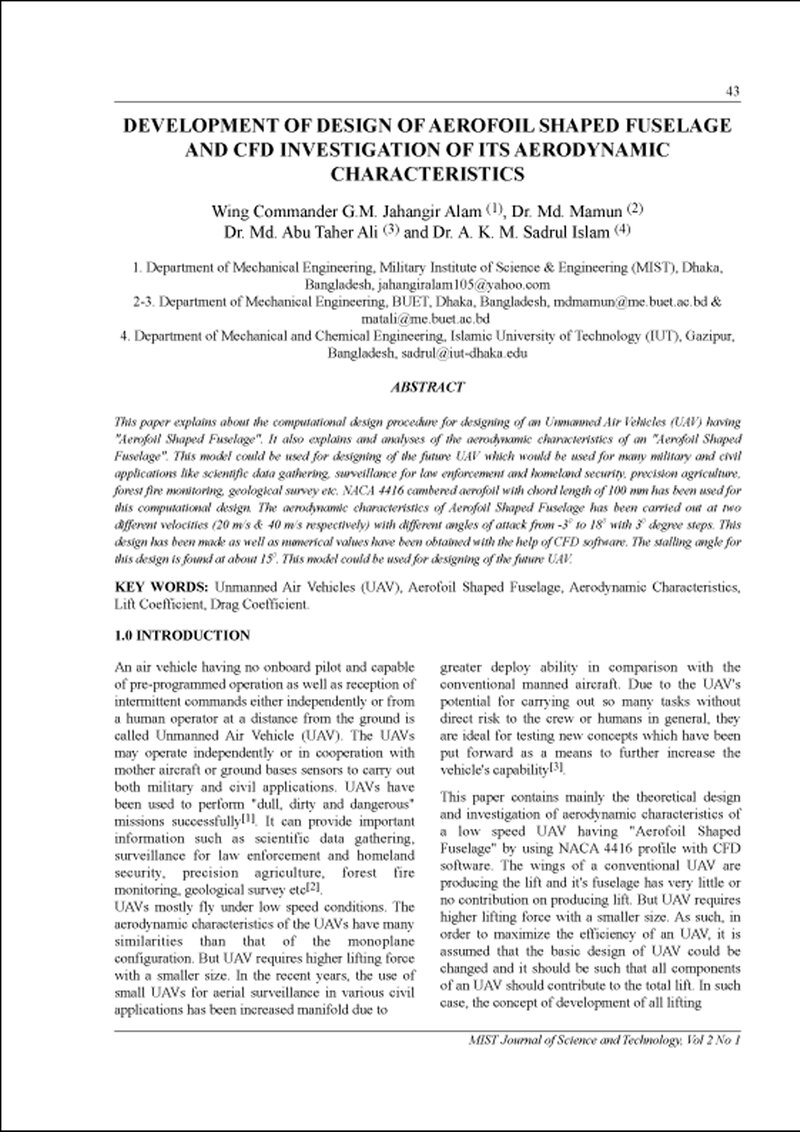 43

DEVELOPMENT OF DESIGN OF AEROFOIL SHAPED FUSELAGE AND CFD INVESTIGATION OF ITS AERODYNAMIC CHARACTERISTICS

Wing Commander G.M. Jahangir Alam $^{(1)}$, Dr. Md. Mamun $^{(2)}$
Dr. Md. Abu Taher Ali $^{(3)}$ and Dr. A. K. M. Sadrul Islam $^{(4)}$

1. Department of Mechanical Engineering, Military Institute of Science & Engineering (MIST), Dhaka, Bangladesh, jahangiralam105@yahoo.com
2-3. Department of Mechanical Engineering, BUET, Dhaka, Bangladesh, mdmamun@me.buet.ac.bd & matali@me.buet.ac.bd
4. Department of Mechanical and Chemical Engineering, Islamic University of Technology (IUT), Gazipur, Bangladesh, sadrul@iut-dhaka.edu

ABSTRACT

This paper explains about the computational design procedure for designing of an Unmanned Air Vehicles (UAV) having "Aerofoil Shaped Fuselage". It also explains and analyses of the aerodynamic characteristics of an "Aerofoil Shaped Fuselage". This model could be used for designing of the future UAV which would be used for many military and civil applications like scientific data gathering, surveillance for law enforcement and homeland security, precision agriculture, forest fire monitoring, geological survey etc. NACA 4416 cambered aerofoil with chord length of 100 mm has been used for this computational design. The aerodynamic characteristics of Aerofoil Shaped Fuselage has been carried out at two different velocities (20 m/s & 40 m/s respectively) with different angles of attack from -3° to 18° with 3° degree steps. This design has been made as well as numerical values have been obtained with the help of CFD software. The stalling angle for this design is found at about 15°. This model could be used for designing of the future UAV.

KEY WORDS: Unmanned Air Vehicles (UAV), Aerofoil Shaped Fuselage, Aerodynamic Characteristics, Lift Coefficient, Drag Coefficient.

1.0 INTRODUCTION

An air vehicle having no onboard pilot and capable of pre-programmed operation as well as reception of intermittent commands either independently or from a human operator at a distance from the ground is called Unmanned Air Vehicle (UAV). The UAVs may operate independently or in cooperation with mother aircraft or ground bases sensors to carry out both military and civil applications. UAVs have been used to perform "dull, dirty and dangerous" missions successfully$^{[1]}$. It can provide important information such as scientific data gathering, surveillance for law enforcement and homeland security, precision agriculture, forest fire monitoring, geological survey etc$^{[2]}$.

UAVs mostly fly under low speed conditions. The aerodynamic characteristics of the UAVs have many similarities than that of the monoplane configuration. But UAV requires higher lifting force with a smaller size. In the recent years, the use of small UAVs for aerial surveillance in various civil applications has been increased manifold due to greater deploy ability in comparison with the conventional manned aircraft. Due to the UAV's potential for carrying out so many tasks without direct risk to the crew or humans in general, they are ideal for testing new concepts which have been put forward as a means to further increase the vehicle's capability$^{[3]}$.

This paper contains mainly the theoretical design and investigation of aerodynamic characteristics of a low speed UAV having "Aerofoil Shaped Fuselage" by using NACA 4416 profile with CFD software. The wings of a conventional UAV are producing the lift and it's fuselage has very little or no contribution on producing lift. But UAV requires higher lifting force with a smaller size. As such, in order to maximize the efficiency of an UAV, it is assumed that the basic design of UAV could be changed and it should be such that all components of an UAV should contribute to the total lift. In such case, the concept of development of all lifting

MIST Journal of Science and Technology, Vol 2 No 1